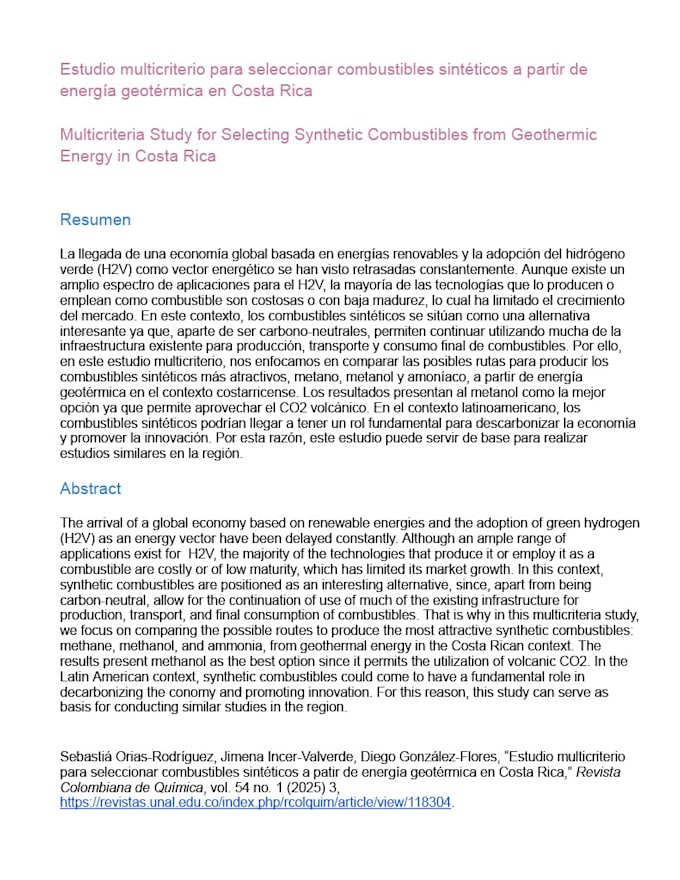 Estudio multicriterio para seleccionar combustibles sintéticos a partir de energía geotérmica en Costa Rica

Multicriteria Study for Selecting Synthetic Combustibles from Geothermic Energy in Costa Rica

Resumen

La llegada de una economía global basada en energías renovables y la adopción del hidrógeno verde (H2V) como vector energético se han visto retrasadas constantemente. Aunque existe un amplio espectro de aplicaciones para el H2V, la mayoría de las tecnologías que lo producen o emplean como combustible son costosas o con baja madurez, lo cual ha limitado el crecimiento del mercado. En este contexto, los combustibles sintéticos se sitúan como una alternativa interesante ya que, aparte de ser carbono-neutrales, permiten continuar utilizando mucha de la infraestructura existente para producción, transporte y consumo final de combustibles. Por ello, en este estudio multicriterio, nos enfocamos en comparar las posibles rutas para producir los combustibles sintéticos más atractivos, metano, metanol y amoníaco, a partir de energía geotérmica en el contexto costarricense. Los resultados presentan al metanol como la mejor opción ya que permite aprovechar el CO2 volcánico. En el contexto latinoamericano, los combustibles sintéticos podrían llegar a tener un rol fundamental para descarbonizar la economía y promover la innovación. Por esta razón, este estudio puede servir de base para realizar estudios similares en la región.

Abstract

The arrival of a global economy based on renewable energies and the adoption of green hydrogen (H2V) as an energy vector have been delayed constantly. Although an ample range of applications exist for H2V, the majority of the technologies that produce it or employ it as a combustible are costly or of low maturity, which has limited its market growth. In this context, synthetic combustibles are positioned as an interesting alternative, since, apart from being carbon-neutral, allow for the continuation of use of much of the existing infrastructure for production, transport, and final consumption of combustibles. That is why in this multicriteria study, we focus on comparing the possible routes to produce the most attractive synthetic combustibles: methane, methanol, and ammonia, from geothermal energy in the Costa Rican context. The results present methanol as the best option since it permits the utilization of volcanic CO2. In the Latin American context, synthetic combustibles could come to have a fundamental role in decarbonizing the conomy and promoting innovation. For this reason, this study can serve as basis for conducting similar studies in the region.

Sebastiá Orias-Rodríguez, Jimena Incer-Valverde, Diego González-Flores, "Estudio multicriterio para seleccionar combustibles sintéticos a patir de energía geotérmica en Costa Rica," Revista Colombiana de Química, vol. 54 no. 1 (2025) 3, https://revistas.unal.edu.co/index.php/rcolquim/article/view/118304.